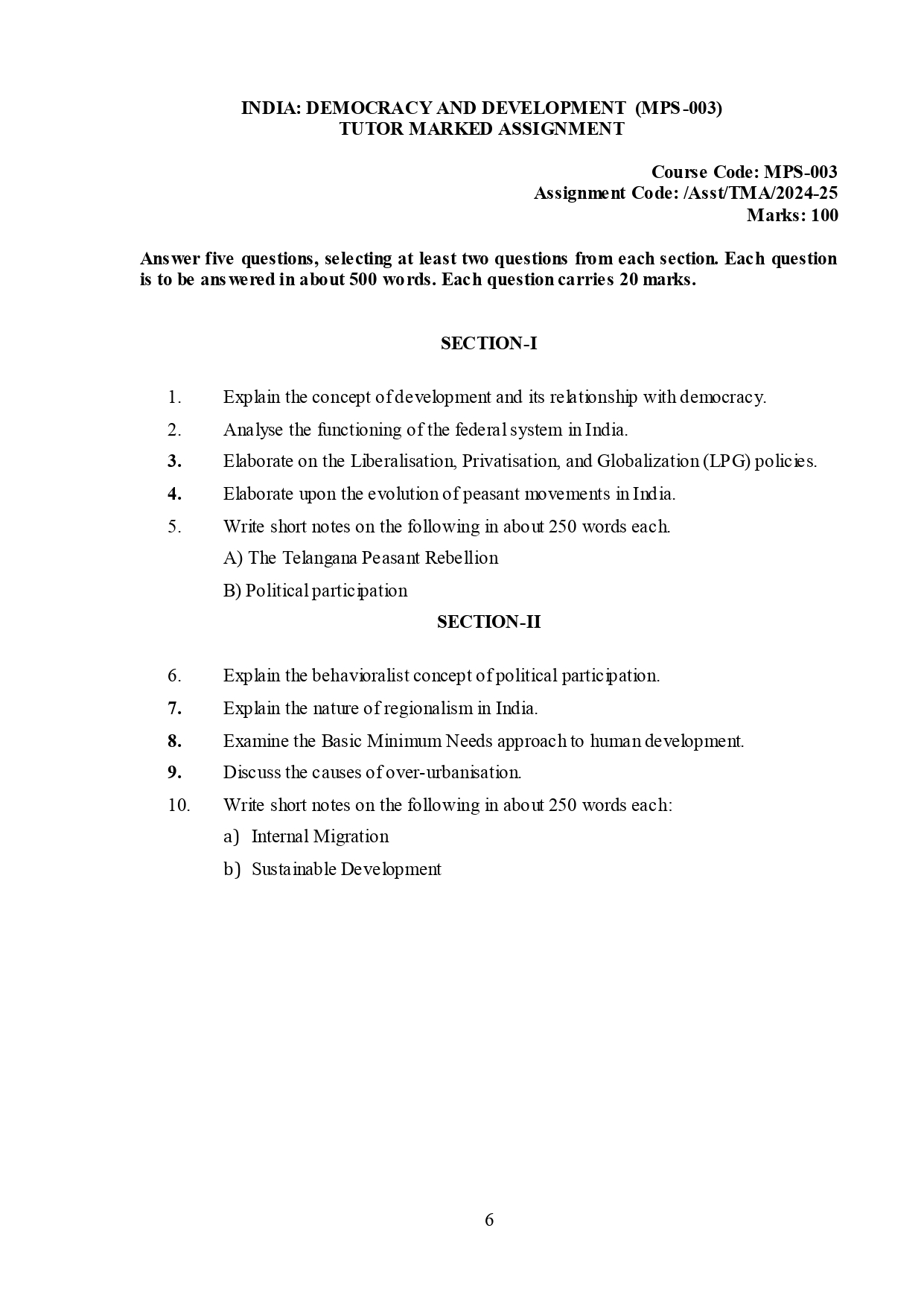 INDIA: DEMOCRACY AND DEVELOPMENT (MPS-003)
TUTOR MARKED ASSIGNMENT

Course Code: MPS-003
Assignment Code: /Asst/TMA/2024-25
Marks: 100

Answer five questions, selecting at least two questions from each section. Each question is to be answered in about 500 words. Each question carries 20 marks.

SECTION-I

1. Explain the concept of development and its relationship with democracy.
2. Analyse the functioning of the federal system in India.
3. Elaborate on the Liberalisation, Privatisation, and Globalization (LPG) policies.
4. Elaborate upon the evolution of peasant movements in India.
5. Write short notes on the following in about 250 words each.
A) The Telangana Peasant Rebellion
B) Political participation

SECTION-II

6. Explain the behavioralist concept of political participation.
7. Explain the nature of regionalism in India.
8. Examine the Basic Minimum Needs approach to human development.
9. Discuss the causes of over-urbanisation.
10. Write short notes on the following in about 250 words each:
a) Internal Migration
b) Sustainable Development

6